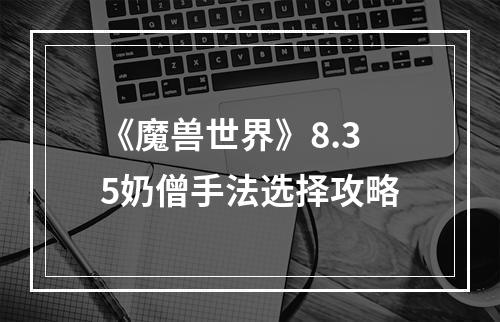 《魔兽世界》8.3
5奶僧手法选择攻略